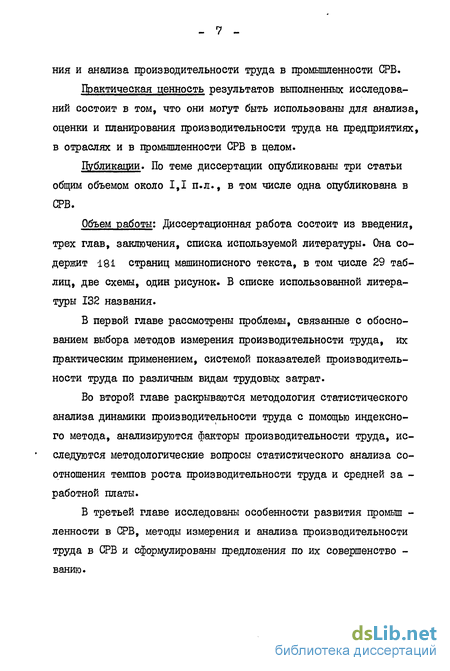 - 7 -

ния и анализа производительности труда в промышленности СРВ.

Практическая ценность результатов выполненных исследований состоит в том, что они могут быть использованы для анализа, оценки и планирования производительности труда на предприятиях, в отраслях и в промышленности СРВ в целом.

Публикации. По теме диссертации опубликованы три статьи общим объемом около I,I п.л., в том числе одна опубликована в СРВ.

Объем работы: Диссертационная работа состоит из введения, трех глав, заключения, списка используемой литературы. Она содержит 181 страниц машинописного текста, в том числе 29 таблиц, две схемы, один рисунок. В списке использованной литературы I32 названия.

В первой главе рассмотрены проблемы, связанные с обоснованием выбора методов измерения производительности труда, их практическим применением, системой показателей производительности труда по различным видам трудовых затрат.

Во второй главе раскрываются методология статистического анализа динамики производительности труда с помощью индексного метода, анализируются факторы производительности труда, исследуются методологические вопросы статистического анализа соотношения темпов роста производительности труда и средней заработной платы.

В третьей главе исследованы особенности развития промышленности в СРВ, методы измерения и анализа производительности труда в СРВ и сформулированы предложения по их совершенствованию.

dsLib.net
библиотека диссертаций